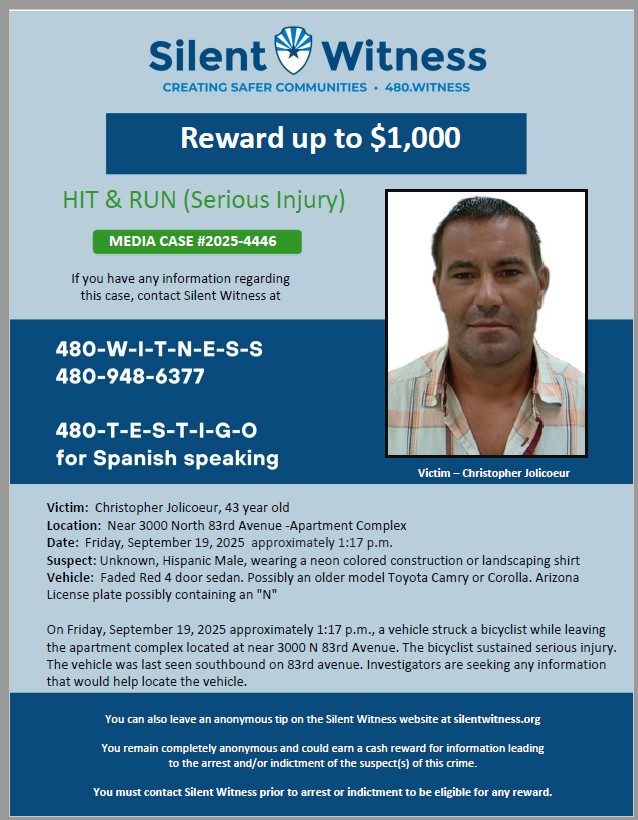 Silent Witness
CREATING SAFER COMMUNITIES • 480.WITNESS

Reward up to $1,000

HIT & RUN (Serious Injury)

MEDIA CASE #2025-4446

If you have any information regarding this case, contact Silent Witness at

480-W-I-T-N-E-S-S
480-948-6377

480-T-E-S-T-I-G-O
for Spanish speaking

Victim – Christopher Jolicoeur

Victim: Christopher Jolicoeur, 43 year old
Location: Near 3000 North 83rd Avenue -Apartment Complex
Date: Friday, September 19, 2025 approximately 1:17 p.m.
Suspect: Unknown, Hispanic Male, wearing a neon colored construction or landscaping shirt
Vehicle: Faded Red 4 door sedan. Possibly an older model Toyota Camry or Corolla. Arizona License plate possibly containing an "N"

On Friday, September 19, 2025 approximately 1:17 p.m., a vehicle struck a bicyclist while leaving the apartment complex located at near 3000 N 83rd Avenue. The bicyclist sustained serious injury. The vehicle was last seen southbound on 83rd avenue. Investigators are seeking any information that would help locate the vehicle.

You can also leave an anonymous tip on the Silent Witness website at silentwitness.org

You remain completely anonymous and could earn a cash reward for information leading to the arrest and/or indictment of the suspect(s) of this crime.

You must contact Silent Witness prior to arrest or indictment to be eligible for any reward.